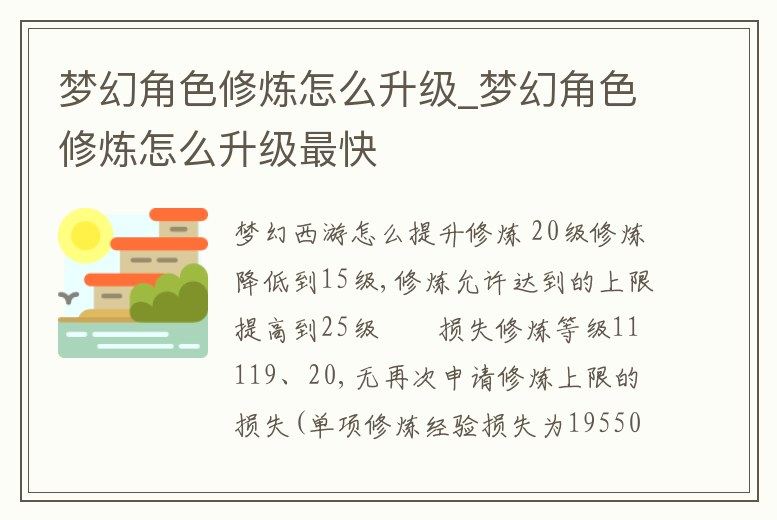 梦幻角色修炼怎么升级_梦幻角色修炼怎么升级最快

梦幻西游怎么提升修炼 20级修炼降低到15级,修炼允许达到的上限提高到25级　　损失修炼等级11 119、20,无再次申请修炼上限的损失(单项修炼经验损失为19550